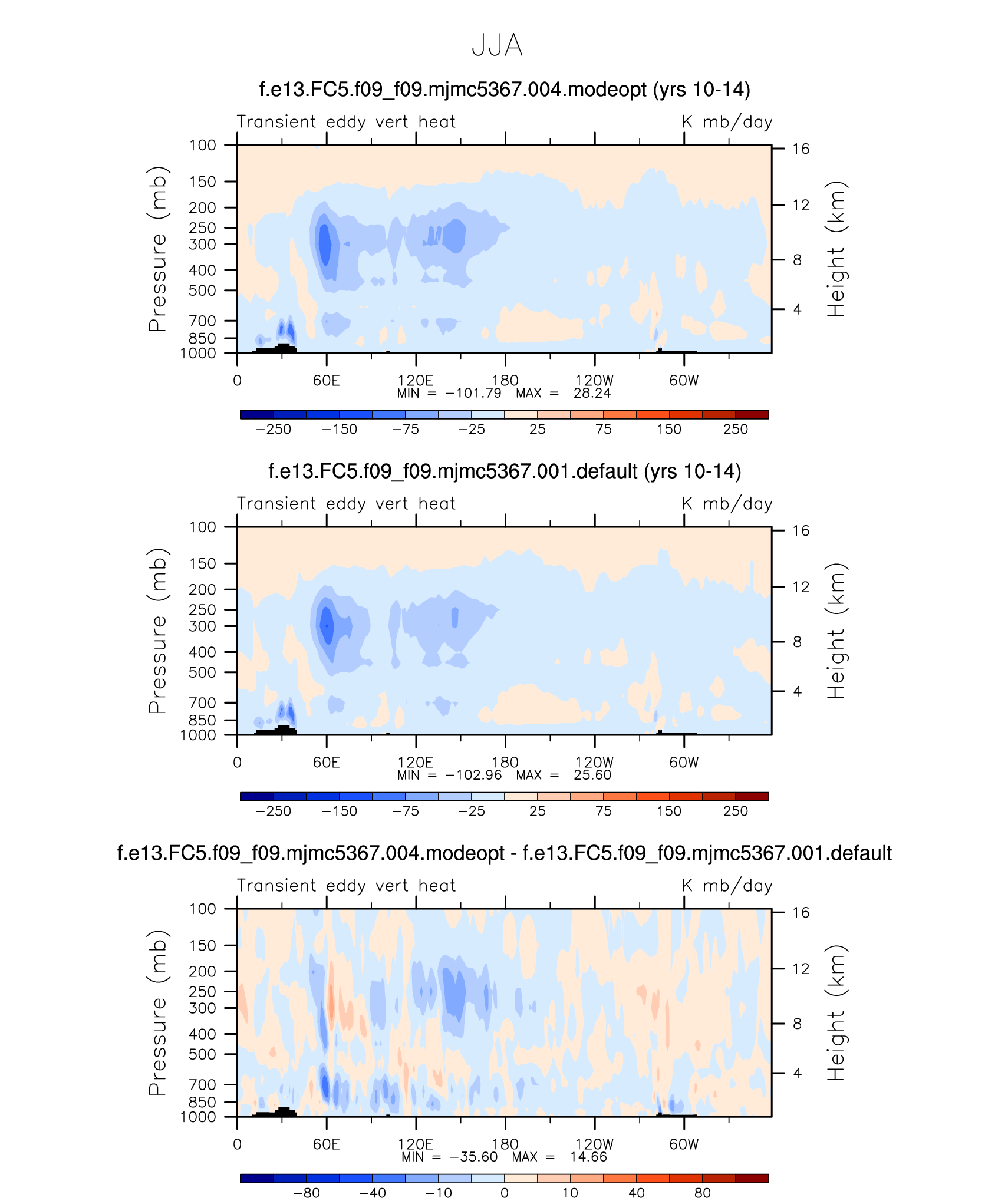 JJA

f.e13.FC5.f09_f09.mjmc5367.004.modeopt (yrs 10-14)

Transient eddy vert heat K mb/day

Pressure (mb) 100 150 200 250 300 400 500 700 850 1000

Height (km) 16 12 8 4

0 60E 120E 180 120W 60W

MIN = −101.79 MAX = 28.24

−250 −150 −75 −25 25 75 150 250

f.e13.FC5.f09_f09.mjmc5367.001.default (yrs 10-14)

Transient eddy vert heat K mb/day

Pressure (mb) 100 150 200 250 300 400 500 700 850 1000

Height (km) 16 12 8 4

0 60E 120E 180 120W 60W

MIN = −102.96 MAX = 25.60

−250 −150 −75 −25 25 75 150 250

f.e13.FC5.f09_f09.mjmc5367.004.modeopt - f.e13.FC5.f09_f09.mjmc5367.001.default

Transient eddy vert heat K mb/day

Pressure (mb) 100 150 200 250 300 400 500 700 850 1000

Height (km) 16 12 8 4

0 60E 120E 180 120W 60W

MIN = −35.60 MAX = 14.66

−80 −40 −10 0 10 40 80